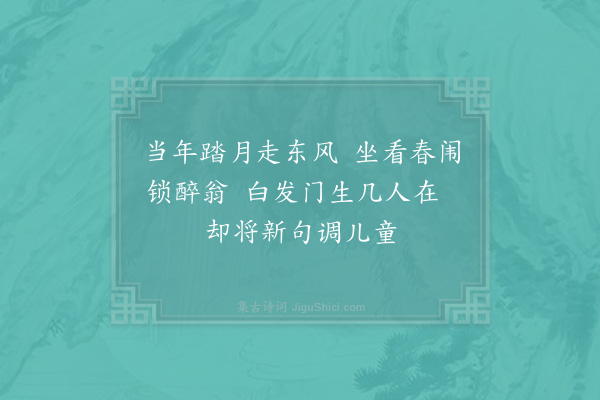 当年踏月走东风 坐看春闱锁醉翁 白发门生几人在 却将新句调儿童

集古诗词 JiguShici.com